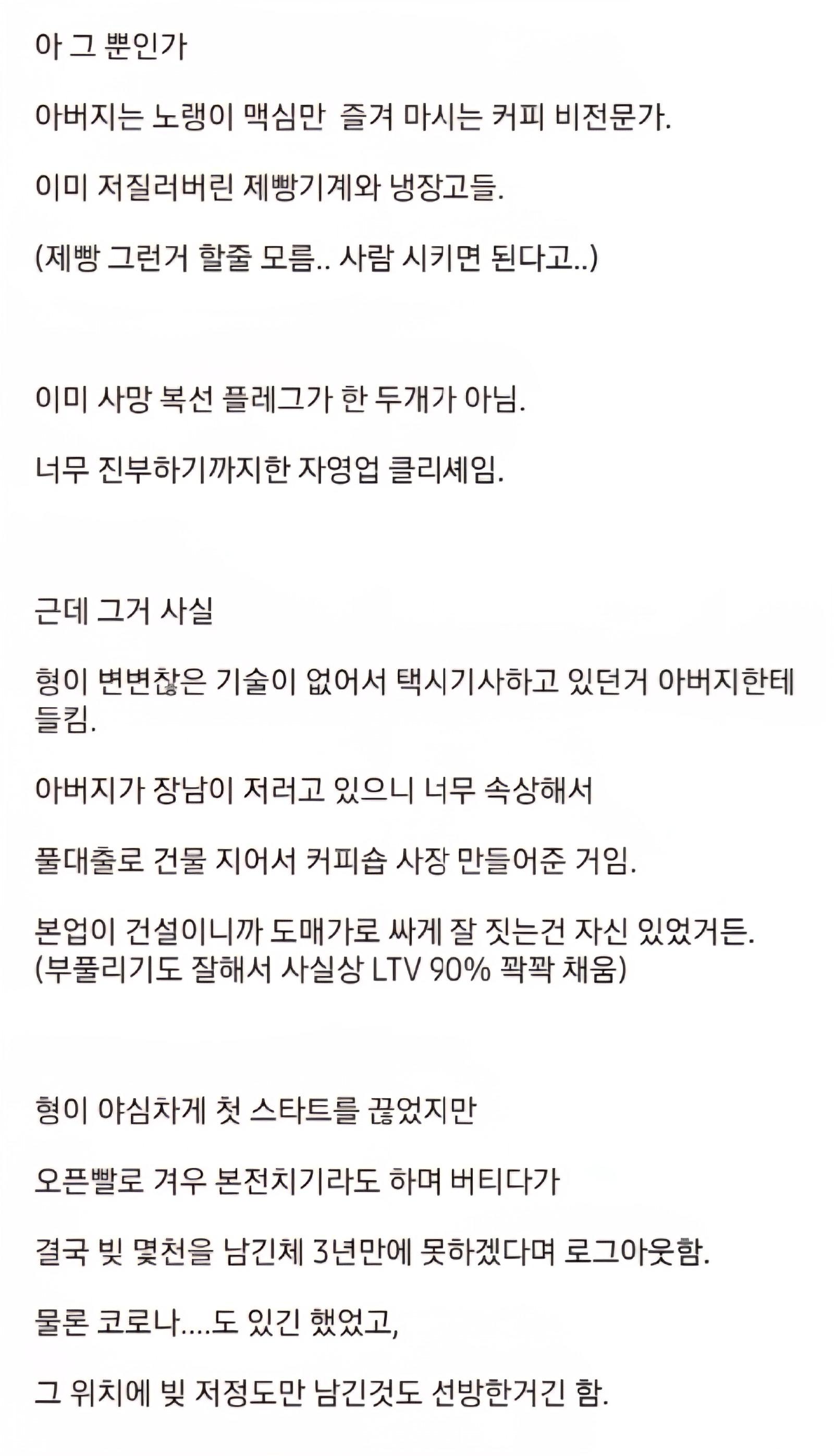 아 그 뿐인가

아버지는 노랭이 맥심만  즐겨 마시는 커피 비전문가.

이미 저질러버린 제빵기계와 냉장고들.

(제빵 그런거 할줄 모름.. 사람 시키면 된다고..)

이미 사망 복선 플레그가 한 두개가 아님.

너무 진부하기까지한 자영업 클리셰임.

근데 그거 사실

형이 변변찮은 기술이 없어서 택시기사하고 있던거 아버지한테 들킴.

아버지가 장남이 저러고 있으니 너무 속상해서

풀대출로 건물 지어서 커피숍 사장 만들어준 거임.

본업이 건설이니까 도매가로 싸게 잘 짓는건 자신 있었거든.
(부풀리기도 잘해서 사실상 LTV 90% 꽉꽉 채움)

형이 야심차게 첫 스타트를 끊었지만

오픈빨로 겨우 본전치기라도 하며 버티다가

결국 빚 몇천을 남긴체 3년만에 못하겠다며 로그아웃함.

물론 코로나....도 있긴 했었고,

그 위치에 빚 저정도만 남긴것도 선방한거긴 함.